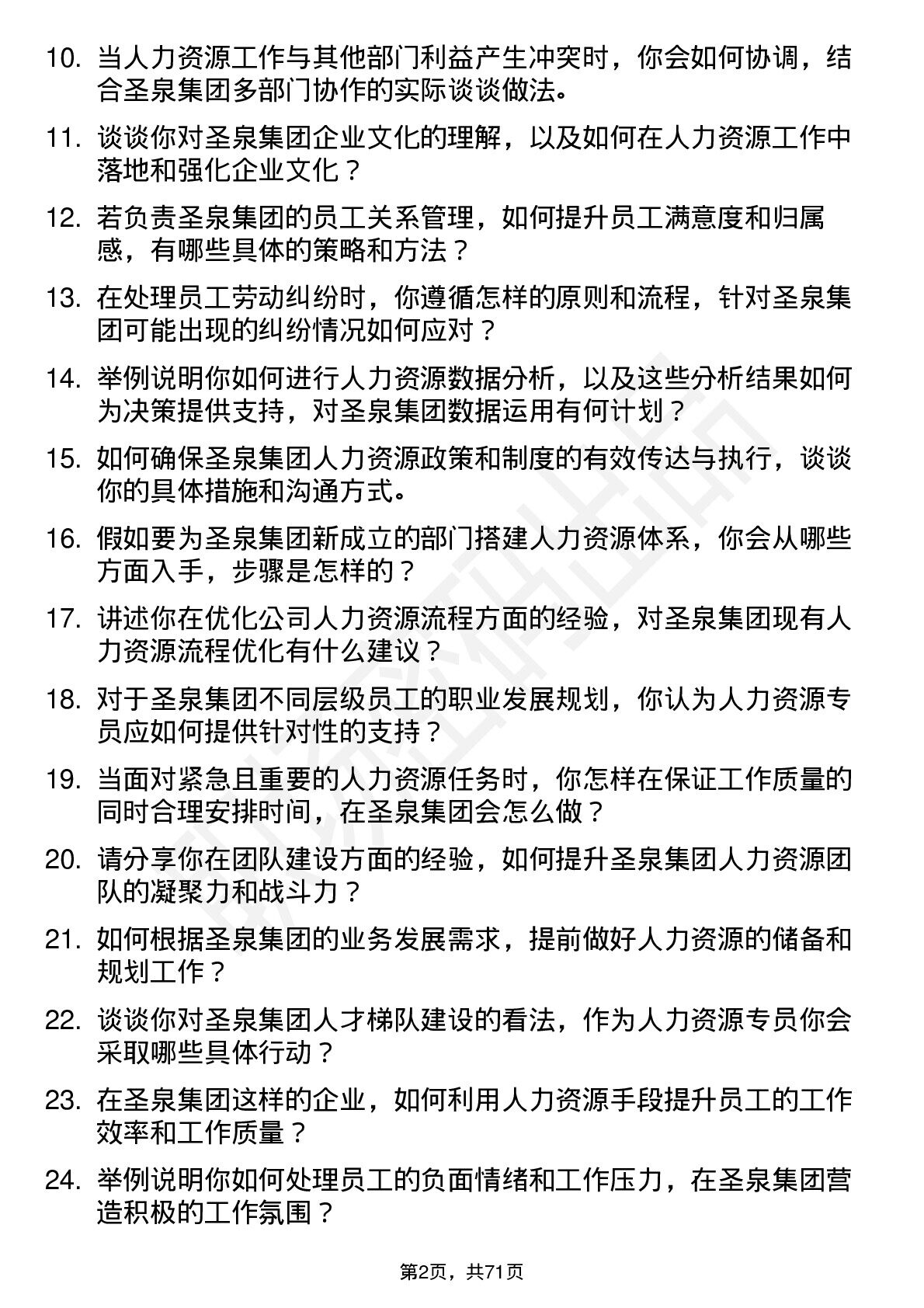 10. 当人力资源工作与其他部门利益产生冲突时，你会如何协调，结合圣泉集团多部门协作的实际谈谈做法。

11. 谈谈你对圣泉集团企业文化的理解，以及如何在人力资源工作中落地和强化企业文化？

12. 若负责圣泉集团的员工关系管理，如何提升员工满意度和归属感，有哪些具体的策略和方法？

13. 在处理员工劳动纠纷时，你遵循怎样的原则和流程，针对圣泉集团可能出现的纠纷情况如何应对？

14. 举例说明你如何进行人力资源数据分析，以及这些分析结果如何为决策提供支持，对圣泉集团数据运用有何计划？

15. 如何确保圣泉集团人力资源政策和制度的有效传达与执行，谈谈你的具体措施和沟通方式。

16. 假如要为圣泉集团新成立的部门搭建人力资源体系，你会从哪些方面入手，步骤是怎样的？

17. 讲述你在优化公司人力资源流程方面的经验，对圣泉集团现有人力资源流程优化有什么建议？

18. 对于圣泉集团不同层级员工的职业发展规划，你认为人力资源专员应如何提供针对性的支持？

19. 当面对紧急且重要的人力资源任务时，你怎样在保证工作质量的同时合理安排时间，在圣泉集团会怎么做？

20. 请分享你在团队建设方面的经验，如何提升圣泉集团人力资源团队的凝聚力和战斗力？

21. 如何根据圣泉集团的业务发展需求，提前做好人力资源的储备和规划工作？

22. 谈谈你对圣泉集团人才梯队建设的看法，作为人力资源专员你会采取哪些具体行动？

23. 在圣泉集团这样的企业，如何利用人力资源手段提升员工的工作效率和工作质量？

24. 举例说明你如何处理员工的负面情绪和工作压力，在圣泉集团营造积极的工作氛围？

第2页，共71页